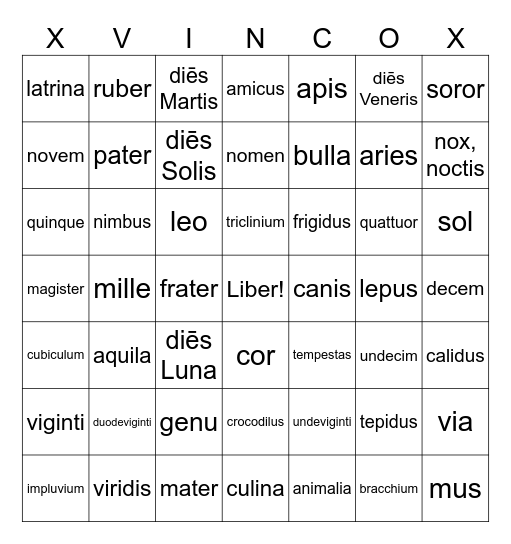 | X | V | I | N | C | O | X |
|---|---|---|---|---|---|---|
| latrina | ruber | diēs Martis | amicus | apis | diēs Veneris | soror |
| novem | pater | diēs Solis | nomen | bulla | aries | nox, noctis |
| quinque | nimbus | leo | triclinium | frigidus | quattuor | sol |
| magister | mille | frater | Liber! | canis | lepus | decem |
| cubiculum | aquila | diēs Luna | cor | tempestas | undecim | calidus |
| viginti | duodeviginti | genu | crocodilus | undeviginti | tepidus | via |
| impluvium | viridis | mater | culina | animalia | bracchium | mus |